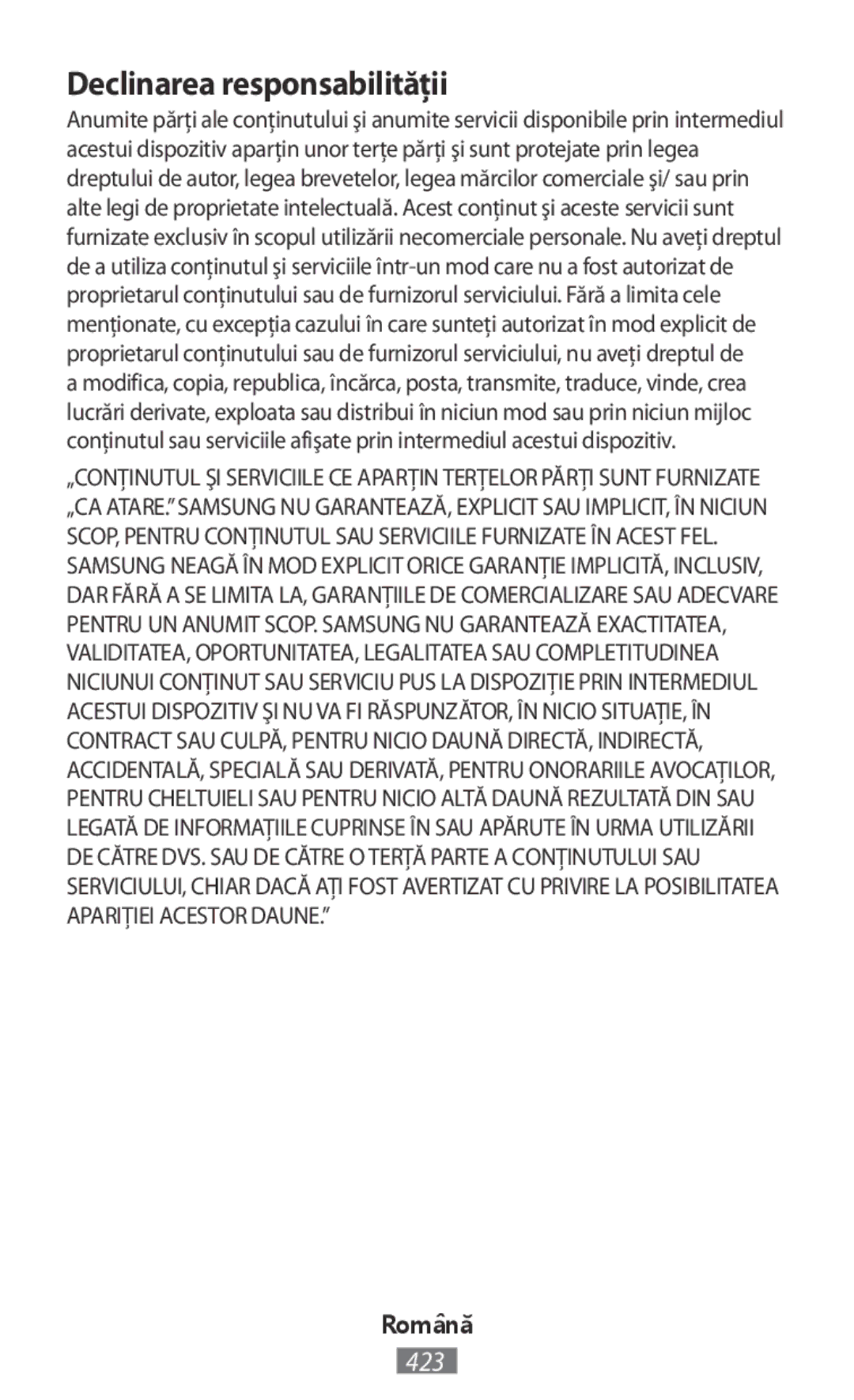 Declinarea responsabilităţii

Anumite părţi ale conţinutului şi anumite servicii disponibile prin intermediul acestui dispozitiv aparţin unor terţe părţi şi sunt protejate prin legea dreptului de autor, legea brevetelor, legea mărcilor comerciale şi/ sau prin alte legi de proprietate intelectuală. Acest conţinut şi aceste servicii sunt furnizate exclusiv în scopul utilizării necomerciale personale. Nu aveţi dreptul de a utiliza conţinutul şi serviciile într-un mod care nu a fost autorizat de proprietarul conţinutului sau de furnizorul serviciului. Fără a limita cele menţionate, cu excepţia cazului în care sunteţi autorizat în mod explicit de proprietarul conţinutului sau de furnizorul serviciului, nu aveţi dreptul de a modifica, copia, republica, încărca, posta, transmite, traduce, vinde, crea lucrări derivate, exploata sau distribui în niciun mod sau prin niciun mijloc conţinutul sau serviciile afişate prin intermediul acestui dispozitiv.

„CONŢINUTUL ŞI SERVICIILE CE APARŢIN TERŢELOR PĂRŢI SUNT FURNIZATE „CA ATARE.” SAMSUNG NU GARANTEAZĂ, EXPLICIT SAU IMPLICIT, ÎN NICIUN SCOP, PENTRU CONŢINUTUL SAU SERVICIILE FURNIZATE ÎN ACEST FEL. SAMSUNG NEAGĂ ÎN MOD EXPLICIT ORICE GARANŢIE IMPLICITĂ, INCLUSIV, DAR FĂRĂ A SE LIMITA LA, GARANŢIILE DE COMERCIALIZARE SAU ADECVARE PENTRU UN ANUMIT SCOP. SAMSUNG NU GARANTEAZĂ EXACTITATEA, VALIDITATEA, OPORTUNITATEA, LEGALITATEA SAU COMPLETITUDINEA NICIUNUI CONŢINUT SAU SERVICIU PUS LA DISPOZIŢIE PRIN INTERMEDIUL ACESTUI DISPOZITIV ŞI NU VA FI RĂSPUNZĂTOR, ÎN NICIO SITUAŢIE, ÎN CONTRACT SAU CULPĂ, PENTRU NICIO DAUNĂ DIRECTĂ, INDIRECTĂ, ACCIDENTALĂ, SPECIALĂ SAU DERIVATĂ, PENTRU ONORARIILE AVOCAŢILOR, PENTRU CHELTUIELI SAU PENTRU NICIO ALTĂ DAUNĂ REZULTATĂ DIN SAU LEGATĂ DE INFORMAŢIILE CUPRINSE ÎN SAU APĂRUTE ÎN URMA UTILIZĂRII DE CĂTRE DVS. SAU DE CĂTRE O TERŢĂ PARTE A CONŢINUTULUI SAU SERVICIULUI, CHIAR DACĂ AŢI FOST AVERTIZAT CU PRIVIRE LA POSIBILITATEA APARIŢIEI ACESTOR DAUNE.”

Română

423